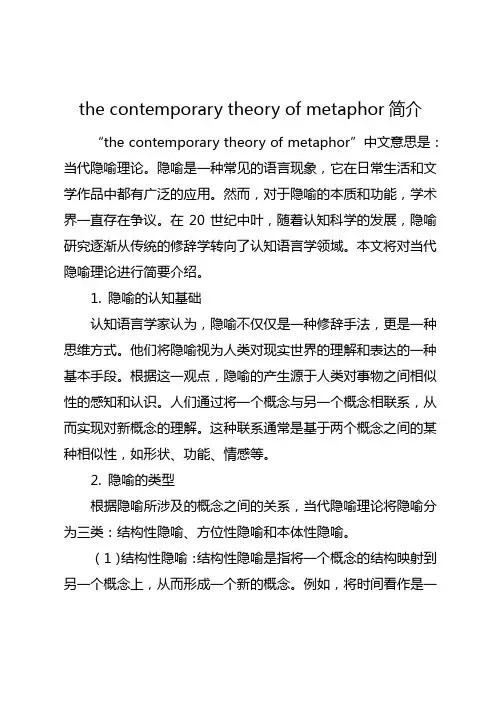 the contemporary theory of metaphor 简介

“the contemporary theory of metaphor”中文意思是：当代隐喻理论。隐喻是一种常见的语言现象，它在日常生活和文学作品中都有广泛的应用。然而，对于隐喻的本质和功能，学术界一直存在争议。在 20 世纪中叶，随着认知科学的发展，隐喻研究逐渐从传统的修辞学转向了认知语言学领域。本文将对当代隐喻理论进行简要介绍。

1. 隐喻的认知基础

认知语言学家认为，隐喻不仅仅是一种修辞手法，更是一种思维方式。他们将隐喻视为人类对现实世界的理解和表达的一种基本手段。根据这一观点，隐喻的产生源于人类对事物之间相似性的感知和认识。人们通过将一个概念与另一个概念相联系，从而实现对新概念的理解。这种联系通常是基于两个概念之间的某种相似性，如形状、功能、情感等。

2. 隐喻的类型

根据隐喻所涉及的概念之间的关系，当代隐喻理论将隐喻分为三类：结构性隐喻、方位性隐喻和本体性隐喻。

（1）结构性隐喻：结构性隐喻是指将一个概念的结构映射到另一个概念上，从而形成一个新的概念。例如，将时间看作是一